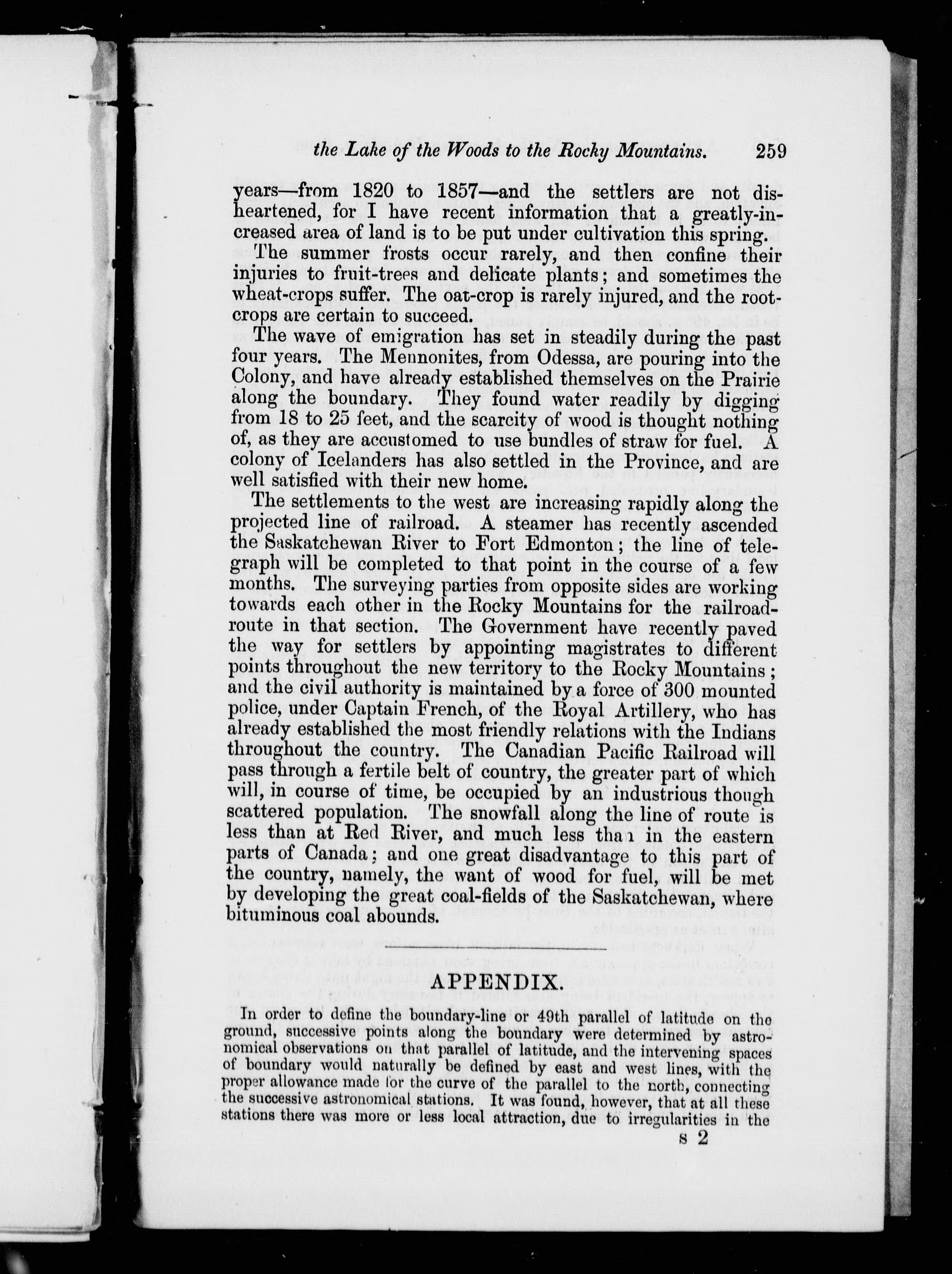 the Lake of the Woods to the Rocky Mountains. 259

years—from 1820 to 1857—and the settlers are not disheartened, for I have recent information that a greatly-increased area of land is to be put under cultivation this spring.

The summer frosts occur rarely, and then confine their injuries to fruit-trees and delicate plants; and sometimes the wheat-crops suffer. The oat-crop is rarely injured, and the root-crops are certain to succeed.

The wave of emigration has set in steadily during the past four years. The Mennonites, from Odessa, are pouring into the Colony, and have already established themselves on the Prairie along the boundary. They found water readily by digging from 18 to 25 feet, and the scarcity of wood is thought nothing of, as they are accustomed to use bundles of straw for fuel. A colony of Icelanders has also settled in the Province, and are well satisfied with their new home.

The settlements to the west are increasing rapidly along the projected line of railroad. A steamer has recently ascended the Saskatchewan River to Fort Edmonton; the line of telegraph will be completed to that point in the course of a few months. The surveying parties from opposite sides are working towards each other in the Rocky Mountains for the railroad-route in that section. The Government have recently paved the way for settlers by appointing magistrates to different points throughout the new territory to the Rocky Mountains; and the civil authority is maintained by a force of 300 mounted police, under Captain French, of the Royal Artillery, who has already established the most friendly relations with the Indians throughout the country. The Canadian Pacific Railroad will pass through a fertile belt of country, the greater part of which will, in course of time, be occupied by an industrious though scattered population. The snowfall along the line of route is less than at Red River, and much less than in the eastern parts of Canada; and one great disadvantage to this part of the country, namely, the want of wood for fuel, will be met by developing the great coal-fields of the Saskatchewan, where bituminous coal abounds.

APPENDIX.

In order to define the boundary-line or 49th parallel of latitude on the ground, successive points along the boundary were determined by astronomical observations on that parallel of latitude, and the intervening spaces of boundary would naturally be defined by east and west lines, with the proper allowance made for the curve of the parallel to the north, connecting the successive astronomical stations. It was found, however, that at all these stations there was more or less local attraction, due to irregularities in the

s 2